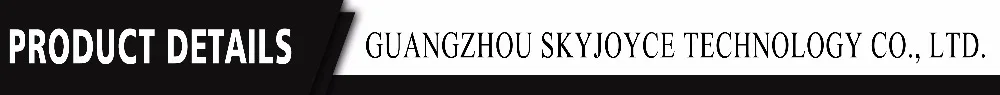 PRODUCT DETAILS GUANGZHOU SKYJOYCE TECHNOLOGY CO., LTD.